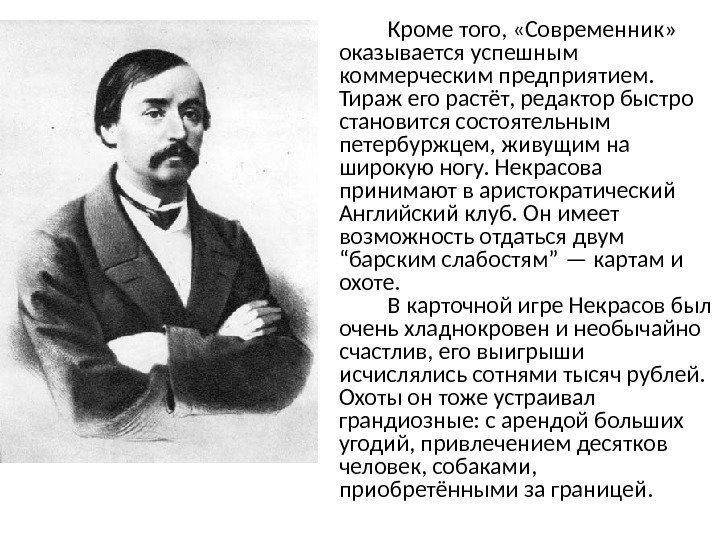 Кроме того, «Современник» оказывается успешным коммерческим предприятием. Тираж его растёт, редактор быстро становится состоятельным петербуржцем, живущим на широкую ногу. Некрасова принимают в аристократический Английский клуб. Он имеет возможность отдаться двум “барским слабостям” — картам и охоте.

В карточной игре Некрасов был очень хладнокровен и необычайно счастлив, его выигрыши исчислялись сотнями тысяч рублей. Охоты он тоже устраивал грандиозные: с арендой больших угодий, привлечением десятков человек, собаками, приобретёнными за границей.